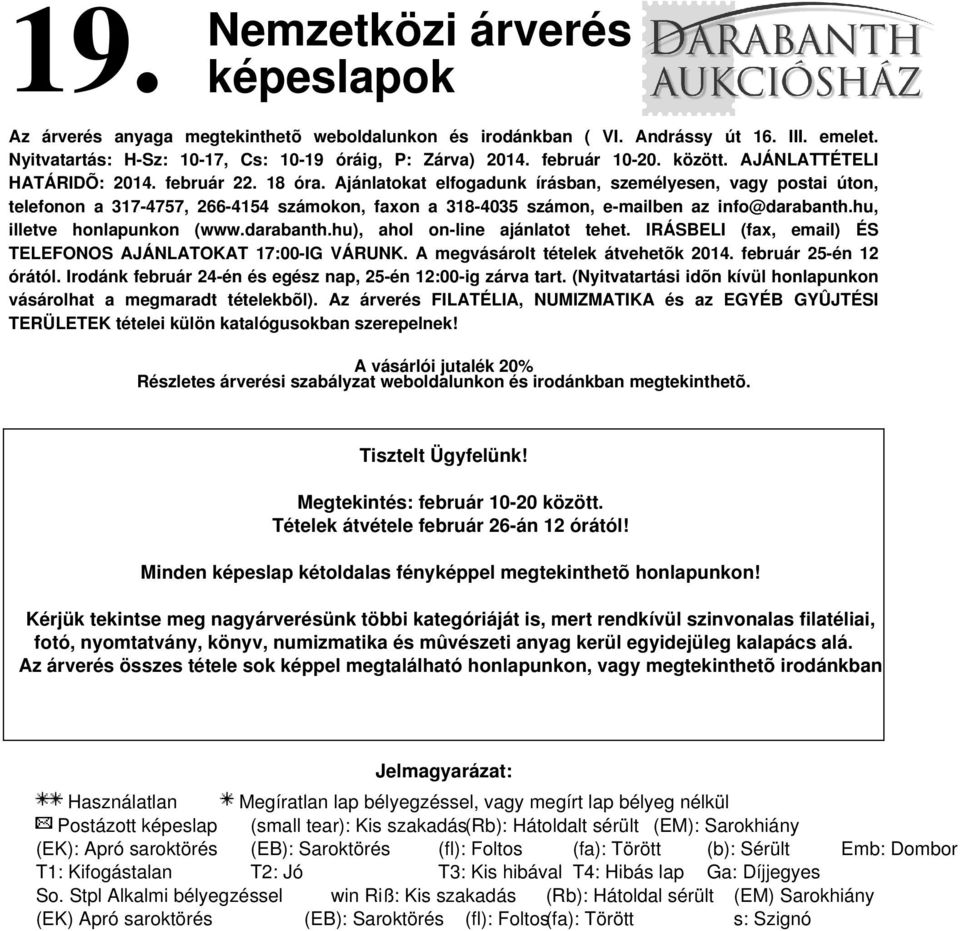 19. Nemzetközi árverés képeslapok

DARABANTH AUKCIÓSHÁZ

Az árverés anyaga megtekinthetõ weboldalunkon és irodánkban ( VI. Andrássy út 16. III. emelet. Nyitvatartás: H-Sz: 10-17, Cs: 10-19 óráig, P: Zárva) 2014. február 10-20. között. AJÁNLATTÉTELI HATÁRIDÕ: 2014. február 22. 18 óra. Ajánlatokat elfogadunk írásban, személyesen, vagy postai úton, telefonon a 317-4757, 266-4154 számokon, faxon a 318-4035 számon, e-mailben az info@darabanth.hu, illetve honlapunkon (www.darabanth.hu), ahol on-line ajánlatot tehet. IRÁSBELI (fax, email) ÉS TELEFONOS AJÁNLATOKAT 17:00-IG VÁRUNK. A megvásárolt tételek átvehetõk 2014. február 25-én 12 órától. Irodánk február 24-én és egész nap, 25-én 12:00-ig zárva tart. (Nyitvatartási idõn kívül honlapunkon vásárolhat a megmaradt tételekbõl). Az árverés FILATÉLIA, NUMIZMATIKA és az EGYÉB GYÛJTÉSI TERÜLETEK tételei külön katalógusokban szerepelnek!

A vásárlói jutalék 20%
Részletes árverési szabályzat weboldalunkon és irodánkban megtekinthetõ.

Tisztelt Ügyfelünk!

Megtekintés: február 10-20 között.
Tételek átvétele február 26-án 12 órától!

Minden képeslap kétoldalas fényképpel megtekinthetõ honlapunkon!

Kérjük tekintse meg nagyárverésünk többi kategóriáját is, mert rendkívül szinvonalas filatéliai, fotó, nyomtatvány, könyv, numizmatika és mûvészeti anyag kerül egyidejüleg kalapács alá.
Az árverés összes tétele sok képpel megtalálható honlapunkon, vagy megtekinthetõ irodánkban

Jelmagyarázat:

** Használatlan * Megíratlan lap bélyegzéssel, vagy megírt lap bélyeg nélkül
Postázott képeslap (small tear): Kis szakadás(Rb): Hátoldalt sérült (EM): Sarokhiány
(EK): Apró saroktörés (EB): Saroktörés (fl): Foltos (fa): Törött (b): Sérült Emb: Dombor
T1: Kifogástalan T2: Jó T3: Kis hibával T4: Hibás lap Ga: Díjjegyes
So. Stpl Alkalmi bélyegzéssel win Riß: Kis szakadás (Rb): Hátoldal sérült (EM) Sarokhiány
(EK) Apró saroktörés (EB): Saroktörés (fl): Foltos(fa): Törött s: Szignó